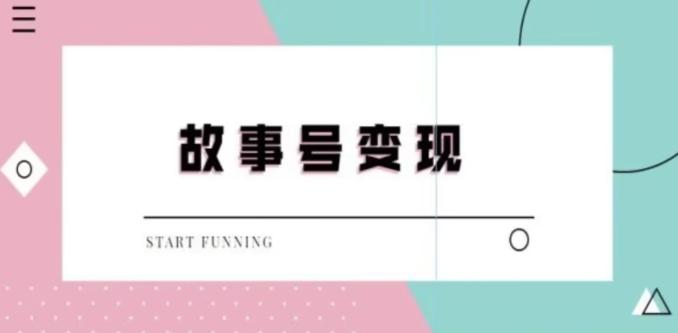 故事号变现

START FUNNING